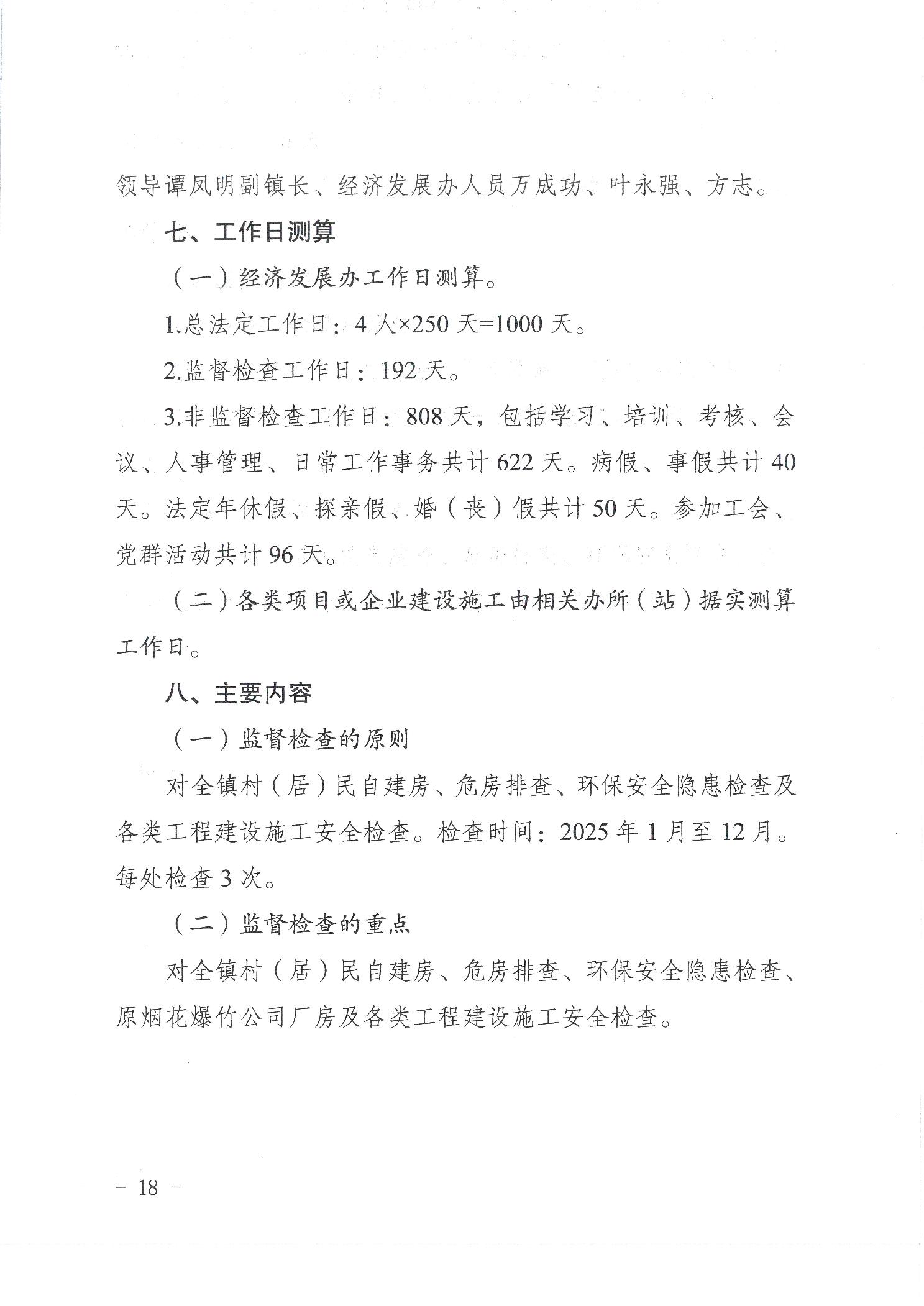 领导谭凤明副镇长、经济发展办人员万成功、叶永强、方志。

七、工作日测算

（一）经济发展办工作日测算。

1.总法定工作日：4 人×250 天=1000 天。

2.监督检查工作日：192 天。

3.非监督检查工作日：808 天，包括学习、培训、考核、会议、人事管理、日常工作事务共计 622 天。病假、事假共计 40 天。法定年休假、探亲假、婚（丧）假共计 50 天。参加工会、党群活动共计 96 天。

（二）各类项目或企业建设施工由相关办所（站）据实测算工作日。

八、主要内容

（一）监督检查的原则

对全镇村（居）民自建房、危房排查、环保安全隐患检查及各类工程建设施工安全检查。检查时间：2025 年 1 月至 12 月。每处检查 3 次。

（二）监督检查的重点

对全镇村（居）民自建房、危房排查、环保安全隐患检查、原烟花爆竹公司厂房及各类工程建设施工安全检查。

– 18 –